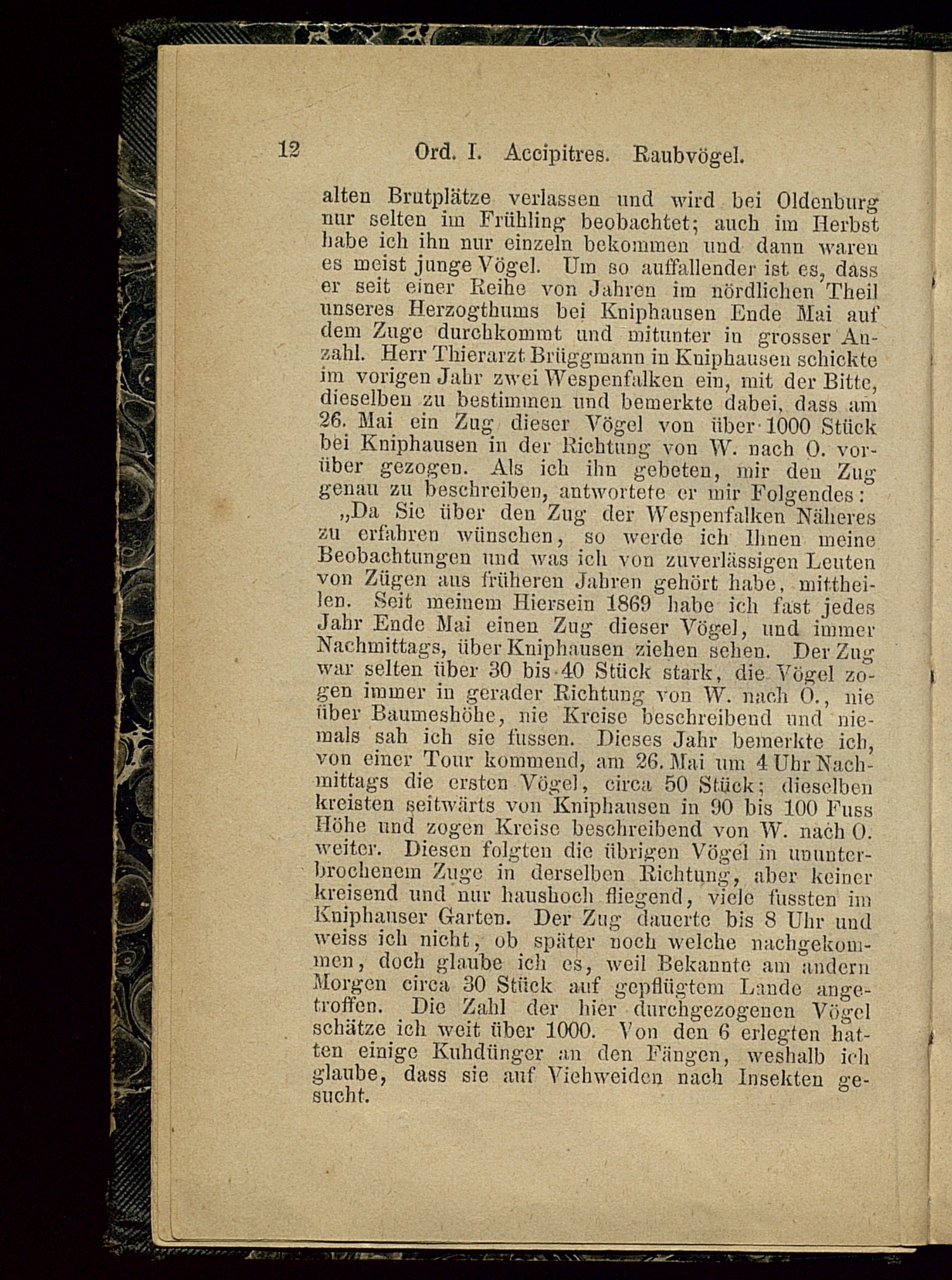 12 Ord. I. Accipitres. Raubvögel.

alten Brutplätze verlassen und wird bei Oldenburg nur selten im Frühling beobachtet; auch im Herbst habe ich ihn nur einzeln bekommen und dann waren es meist junge Vögel. Um so auffallender ist es, dass er seit einer Reihe von Jahren im nördlichen Theil unseres Herzogthums bei Kniphausen Ende Mai auf dem Zuge durchkommt und mitunter in grosser Anzahl. Herr Thierarzt Brüggmann in Kniphausen schickte im vorigen Jahr zwei Wespenfalken ein, mit der Bitte, dieselben zu bestimmen und bemerkte dabei, dass am 26. Mai ein Zug dieser Vögel von über 1000 Stück bei Kniphausen in der Richtung von W. nach O. vorüber gezogen. Als ich ihn gebeten, mir den Zug genau zu beschreiben, antwortete er mir Folgendes:

„Da Sie über den Zug der Wespenfalken Näheres zu erfahren wünschen, so werde ich Ihnen meine Beobachtungen und was ich von zuverlässigen Leuten von Zügen aus früheren Jahren gehört habe, mittheilen. Seit meinem Hiersein 1869 habe ich fast jedes Jahr Ende Mai einen Zug dieser Vögel, und immer Nachmittags, über Kniphausen ziehen sehen. Der Zug war selten über 30 bis 40 Stück stark, die Vögel zogen immer in gerader Richtung von W. nach O., nie über Baumeshöhe, nie Kreise beschreibend und niemals sah ich sie fussen. Dieses Jahr bemerkte ich, von einer Tour kommend, am 26. Mai um 4 Uhr Nachmittags die ersten Vögel, circa 50 Stück; dieselben kreisten seitwärts von Kniphausen in 90 bis 100 Fuss Höhe und zogen Kreise beschreibend von W. nach O. weiter. Diesen folgten die übrigen Vögel in ununterbrochenem Zuge in derselben Richtung, aber keiner kreisend und nur haushoch fliegend, viele fussten im Kniphauser Garten. Der Zug dauerte bis 8 Uhr und weiss ich nicht, ob später noch welche nachgekommen, doch glaube ich es, weil Bekannte am andern Morgen circa 30 Stück auf gepflügtem Lande angetroffen. Die Zahl der hier durchgezogenen Vögel schätze ich weit über 1000. Von den 6 erlegten hatten einige Kuhdünger an den Fängen, weshalb ich glaube, dass sie auf Viehweiden nach Insekten gesucht.